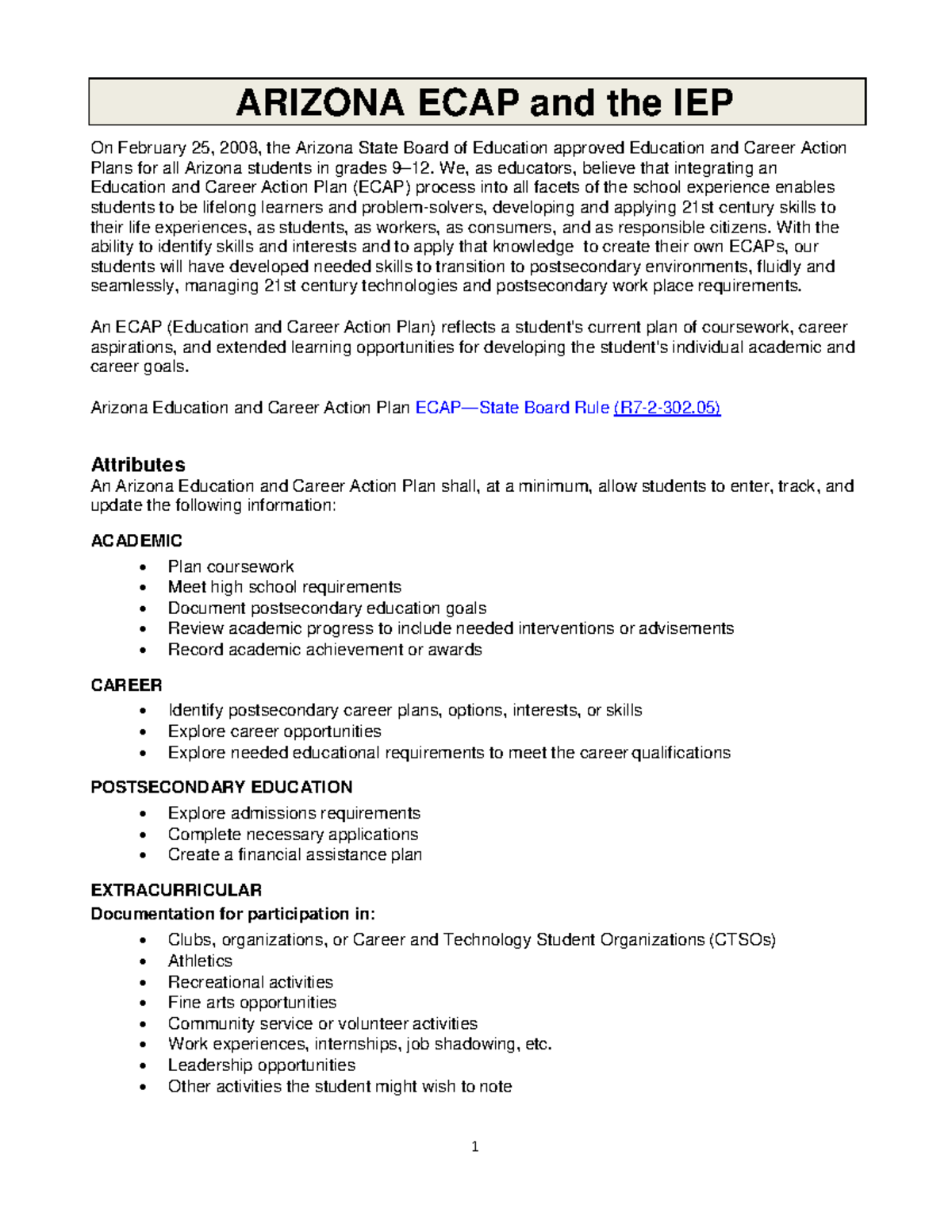 ARIZONA ECAP and the IEP

On February 25, 2008, the Arizona State Board of Education approved Education and Career Action Plans for all Arizona students in grades 9–12. We, as educators, believe that integrating an Education and Career Action Plan (ECAP) process into all facets of the school experience enables students to be lifelong learners and problem-solvers, developing and applying 21st century skills to their life experiences, as students, as workers, as consumers, and as responsible citizens. With the ability to identify skills and interests and to apply that knowledge to create their own ECAPs, our students will have developed needed skills to transition to postsecondary environments, fluidly and seamlessly, managing 21st century technologies and postsecondary work place requirements.

An ECAP (Education and Career Action Plan) reflects a student's current plan of coursework, career aspirations, and extended learning opportunities for developing the student's individual academic and career goals.

Arizona Education and Career Action Plan ECAP—State Board Rule (R7-2-302.05)

Attributes
An Arizona Education and Career Action Plan shall, at a minimum, allow students to enter, track, and update the following information:

ACADEMIC
• Plan coursework
• Meet high school requirements
• Document postsecondary education goals
• Review academic progress to include needed interventions or advisements
• Record academic achievement or awards

CAREER
• Identify postsecondary career plans, options, interests, or skills
• Explore career opportunities
• Explore needed educational requirements to meet the career qualifications

POSTSECONDARY EDUCATION
• Explore admissions requirements
• Complete necessary applications
• Create a financial assistance plan

EXTRACURRICULAR
Documentation for participation in:
• Clubs, organizations, or Career and Technology Student Organizations (CTSOs)
• Athletics
• Recreational activities
• Fine arts opportunities
• Community service or volunteer activities
• Work experiences, internships, job shadowing, etc.
• Leadership opportunities
• Other activities the student might wish to note

1